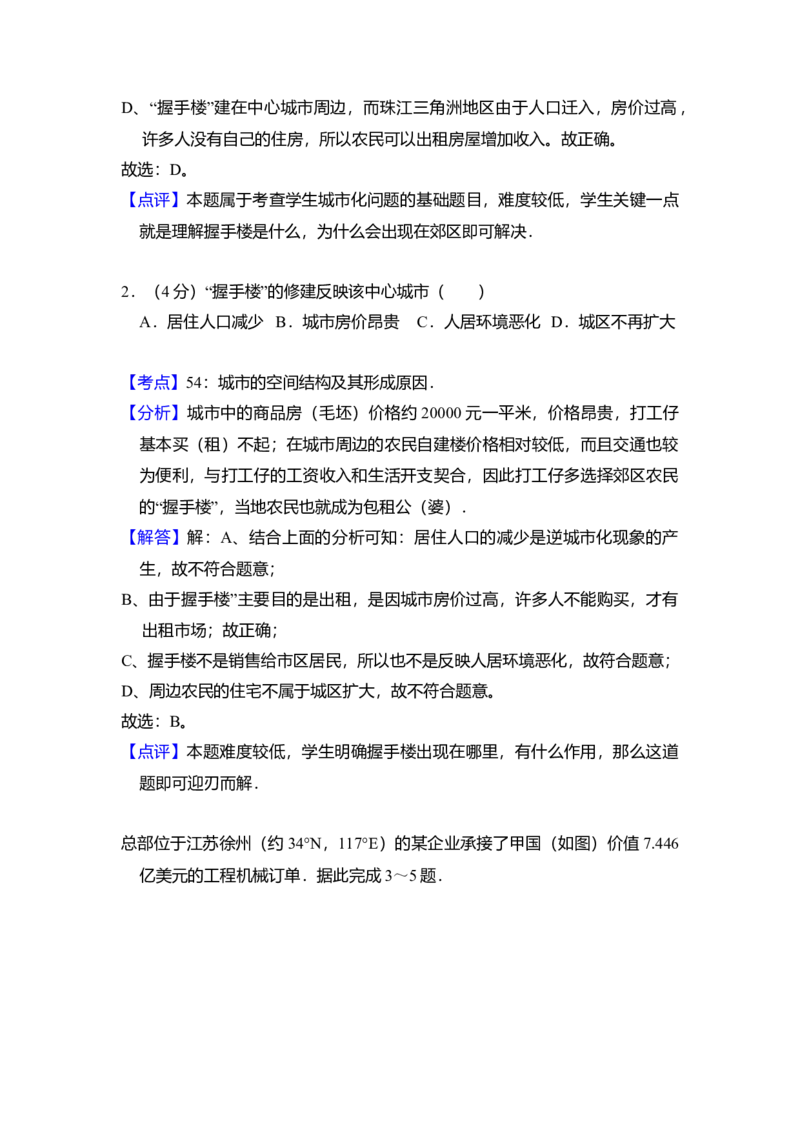 D、“握手楼”建在中心城市周边，而珠江三角洲地区由于人口迁入，房价过高，许多人没有自己的住房，所以农民可以出租房屋增加收入。故正确。

故选：D。

【点评】本题属于考查学生城市化问题的基础题目，难度较低，学生关键一点就是理解握手楼是什么，为什么会出现在郊区即可解决．

2．（4分）“握手楼”的修建反映该中心城市（　　）

A．居住人口减少 B．城市房价昂贵 C．人居环境恶化 D．城区不再扩大

【考点】54：城市的空间结构及其形成原因．

【分析】城市中的商品房（毛坯）价格约20000元一平米，价格昂贵，打工仔基本买（租）不起；在城市周边的农民自建楼价格相对较低，而且交通也较为便利，与打工仔的工资收入和生活开支契合，因此打工仔多选择郊区农民的“握手楼”，当地农民也就成为包租公（婆）．

【解答】解：A、结合上面的分析可知：居住人口的减少是逆城市化现象的产生，故不符合题意；

B、由于握手楼”主要目的是出租，是因城市房价过高，许多人不能购买，才有出租市场；故正确；

C、握手楼不是销售给市区居民，所以也不是反映人居环境恶化，故符合题意；

D、周边农民的住宅不属于城区扩大，故不符合题意。

故选：B。

【点评】本题难度较低，学生明确握手楼出现在哪里，有什么作用，那么这道题即可迎刃而解．

总部位于江苏徐州（约34°N，117°E）的某企业承接了甲国（如图）价值7.446亿美元的工程机械订单．据此完成3～5题．